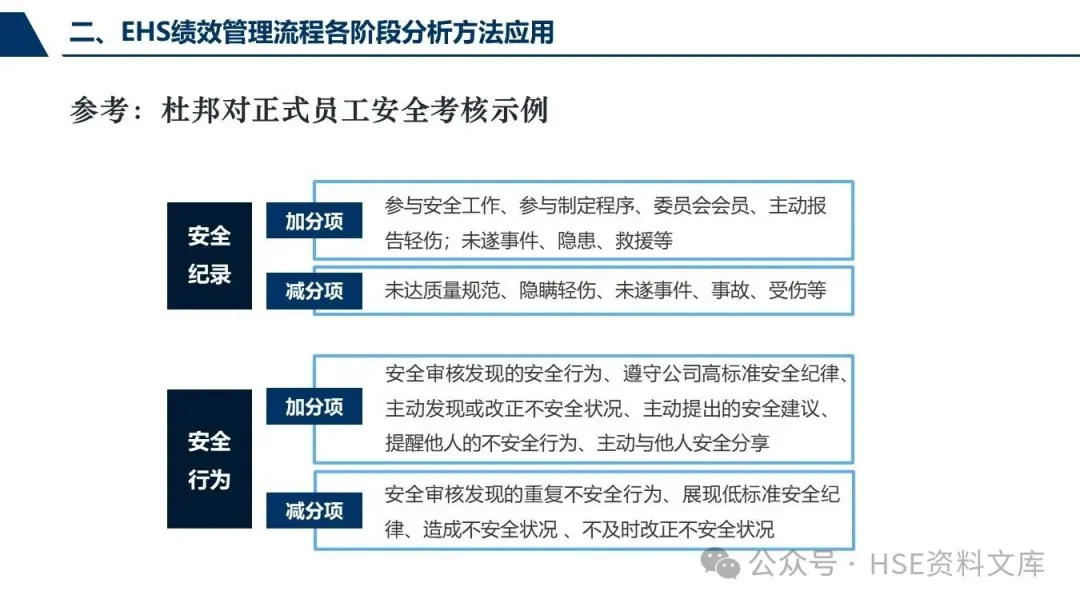 二、EHS绩效管理流程各阶段分析方法应用

参考：杜邦对正式员工安全考核示例

安全纪录

加分项

参与安全工作、参与制定程序、委员会会员、主动报告轻伤；未遂事件、隐患、救援等

减分项

未达质量规范、隐瞒轻伤、未遂事件、事故、受伤等

安全行为

加分项

安全审核发现的安全行为、遵守公司高标准安全纪律、主动发现或改正不安全状况、主动提出的安全建议、提醒他人的不安全行为、主动与他人安全分享

减分项

安全审核发现的重复不安全行为、展现低标准安全纪律、造成不安全状况 、不及时改正不安全状况

公众号 · HSE资料文库